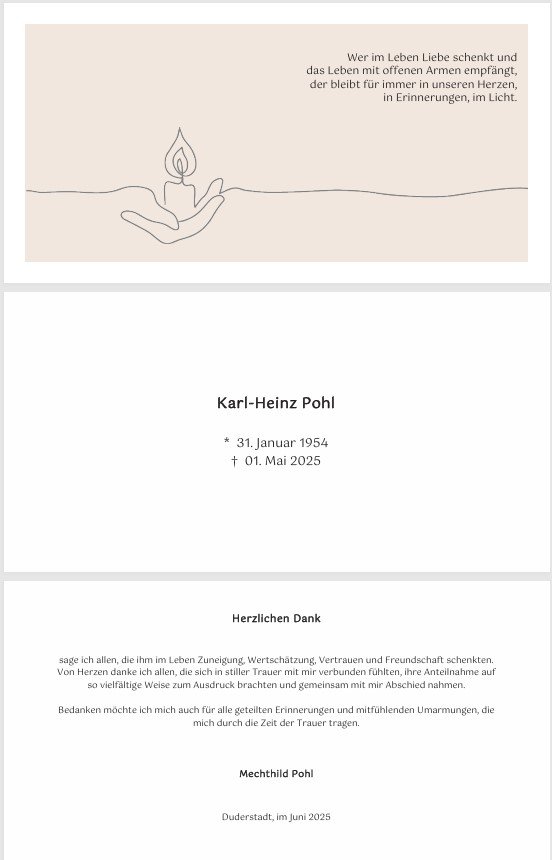 Wer im Leben Liebe schenkt und
das Leben mit offenen Armen empfängt,
der bleibt für immer in unseren Herzen,
in Erinnerungen, im Licht.

Karl-Heinz Pohl

* 31. Januar 1954
† 01. Mai 2025

Herzlichen Dank

sage ich allen, die ihm im Leben Zuneigung, Wertschätzung, Vertrauen und Freundschaft schenkten. Von Herzen danke ich allen, die sich in stiller Trauer mit mir verbunden fühlten, ihre Anteilnahme auf so vielfältige Weise zum Ausdruck brachten und gemeinsam mit mir Abschied nahmen.

Bedanken möchte ich mich auch für alle geteilten Erinnerungen und mitfühlenden Umarmungen, die mich durch die Zeit der Trauer tragen.

Mechthild Pohl

Duderstadt, im Juni 2025